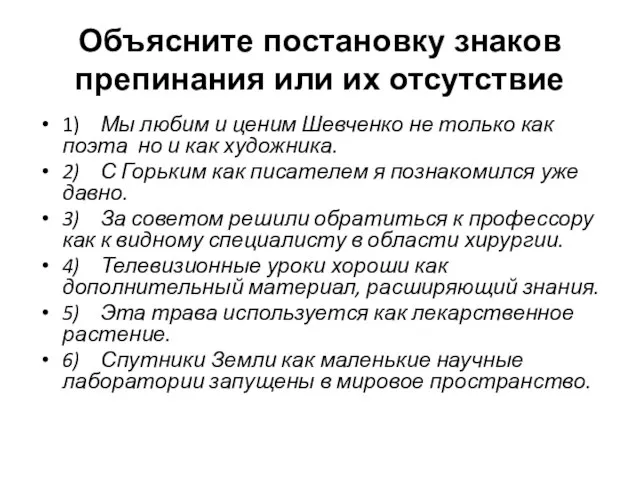 Объясните постановку знаков препинания или их отсутствие

• 1) Мы любим и ценим Шевченко не только как поэта но и как художника.
• 2) С Горьким как писателем я познакомился уже давно.
• 3) За советом решили обратиться к профессору как к видному специалисту в области хирургии.
• 4) Телевизионные уроки хороши как дополнительный материал, расширяющий знания.
• 5) Эта трава используется как лекарственное растение.
• 6) Спутники Земли как маленькие научные лаборатории запущены в мировое пространство.